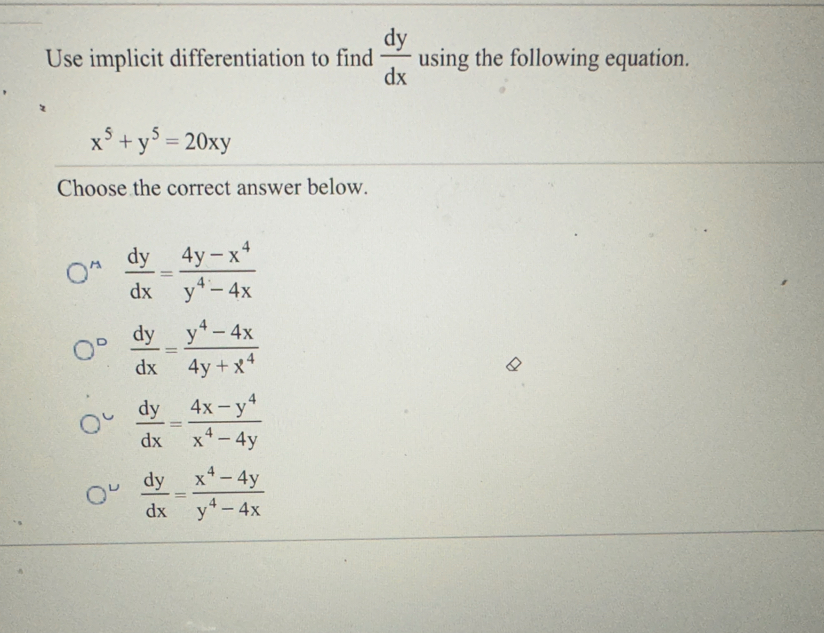 Use implicit differentiation to find $\frac{dy}{dx}$ using the following equation.

$x^5 + y^5 = 20xy$

Choose the correct answer below.

A. $\frac{dy}{dx} = \frac{4y - x^4}{y^4 - 4x}$

B. $\frac{dy}{dx} = \frac{y^4 - 4x}{4y + x^4}$

C. $\frac{dy}{dx} = \frac{4x - y^4}{x^4 - 4y}$

D. $\frac{dy}{dx} = \frac{x^4 - 4y}{y^4 - 4x}$